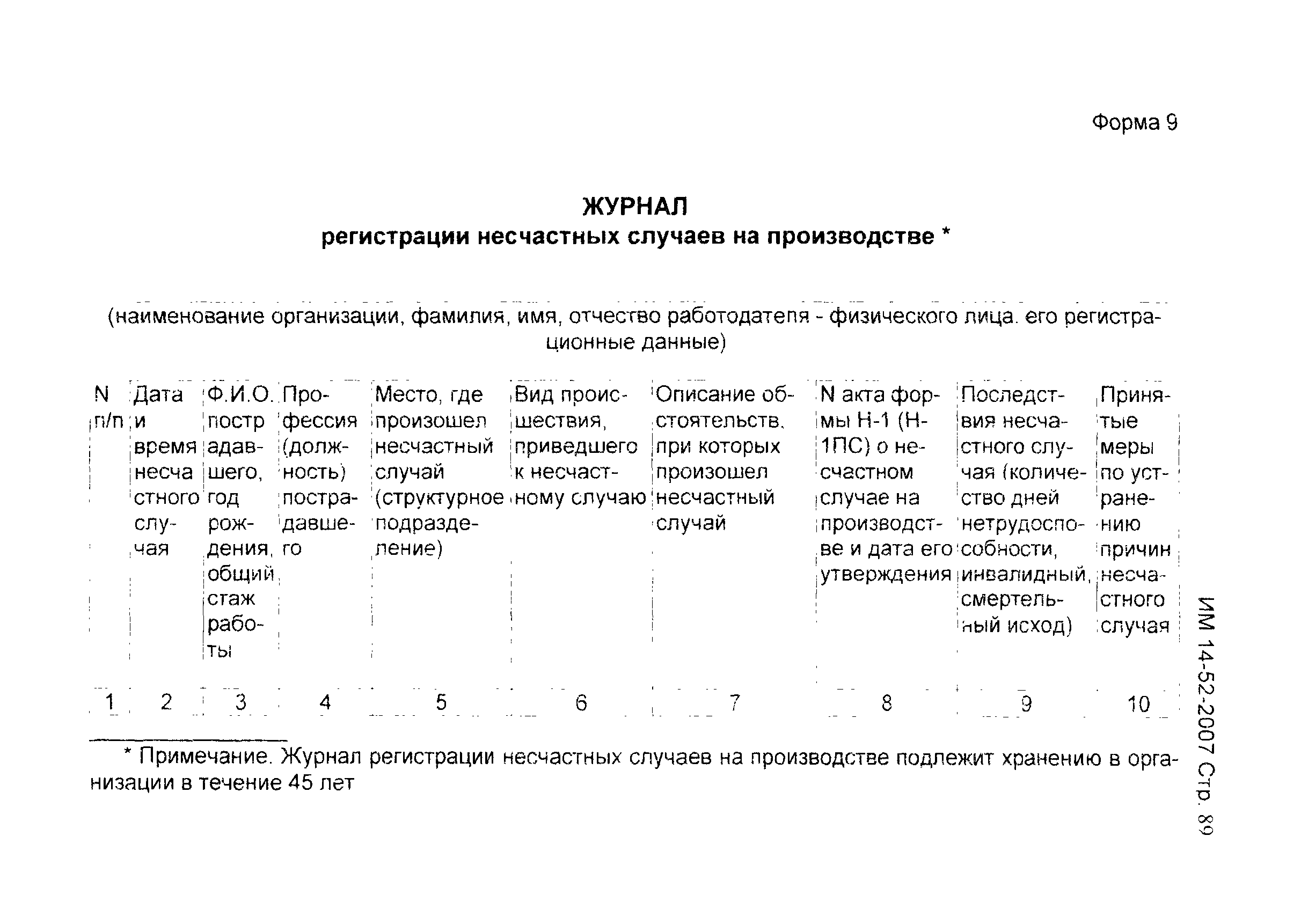 Форма 9

ЖУРНАЛ
регистрации несчастных случаев на производстве *

(наименование организации, фамилия, имя, отчество работодателя - физического лица. его регистрационные данные)

| N п/п | Дата и время несчастного случая | Ф.И.О. пострадавшего, год рождения, общий стаж работы | Профессия (должность) пострадавшего | Место, где произошел несчастный случай (структурное подразделение) | Вид происшествия, приведшего к несчастному случаю | Описание обстоятельств, при которых произошел несчастный случай | N акта формы Н-1 (Н-1ПС) о несчастном случае на производстве и дата его утверждения | Последствия несчастного случая (количество дней нетрудоспособности, инвалидный, смертельный исход) | Принятые меры по устранению причин несчастного случая |
|---|---|---|---|---|---|---|---|---|---|
| 1 | 2 | 3 | 4 | 5 | 6 | 7 | 8 | 9 | 10 |

* Примечание. Журнал регистрации несчастных случаев на производстве подлежит хранению в организации в течение 45 лет

ИМ 14-52-2007 Стр. 89